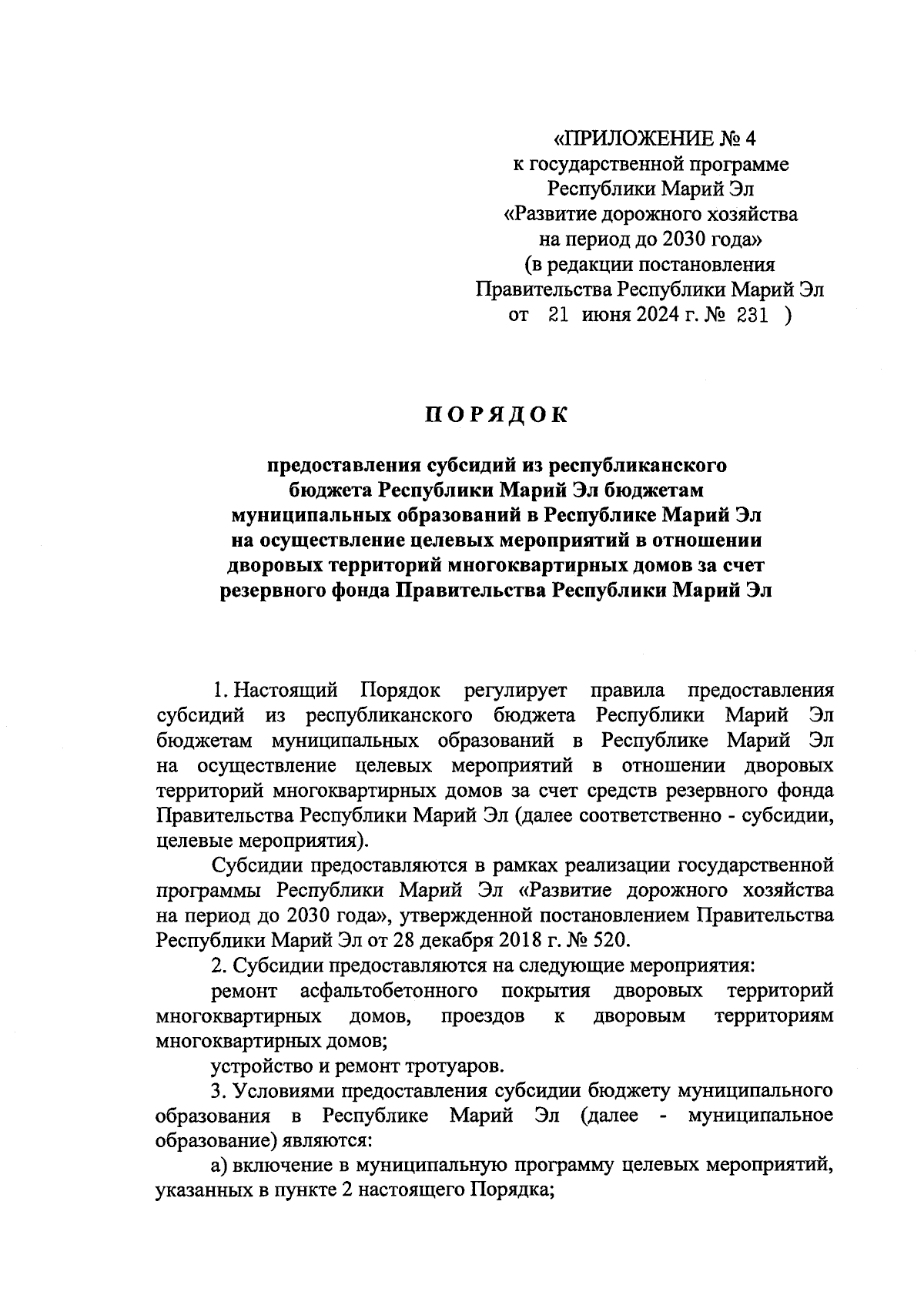 «ПРИЛОЖЕНИЕ № 4
к государственной программе
Республики Марий Эл
«Развитие дорожного хозяйства
на период до 2030 года»
(в редакции постановления
Правительства Республики Марий Эл
от 21 июня 2024 г. № 231 )

ПОРЯДОК

предоставления субсидий из республиканского бюджета Республики Марий Эл бюджетам муниципальных образований в Республике Марий Эл на осуществление целевых мероприятий в отношении дворовых территорий многоквартирных домов за счет резервного фонда Правительства Республики Марий Эл

1. Настоящий Порядок регулирует правила предоставления субсидий из республиканского бюджета Республики Марий Эл бюджетам муниципальных образований в Республике Марий Эл на осуществление целевых мероприятий в отношении дворовых территорий многоквартирных домов за счет средств резервного фонда Правительства Республики Марий Эл (далее соответственно - субсидии, целевые мероприятия).

Субсидии предоставляются в рамках реализации государственной программы Республики Марий Эл «Развитие дорожного хозяйства на период до 2030 года», утвержденной постановлением Правительства Республики Марий Эл от 28 декабря 2018 г. № 520.

2. Субсидии предоставляются на следующие мероприятия:

ремонт асфальтобетонного покрытия дворовых территорий многоквартирных домов, проездов к дворовым территориям многоквартирных домов;

устройство и ремонт тротуаров.

3. Условиями предоставления субсидии бюджету муниципального образования в Республике Марий Эл (далее - муниципальное образование) являются:

а) включение в муниципальную программу целевых мероприятий, указанных в пункте 2 настоящего Порядка;